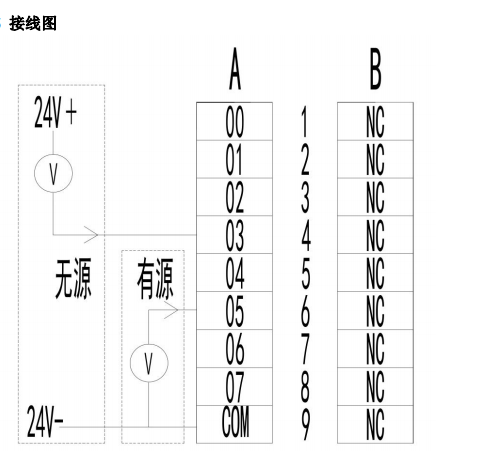 接线图

24V +

V

无源

有源

V

24V-

| A | | B |
|---|---|---|
| 00 | 1 | NC |
| 01 | 2 | NC |
| 02 | 3 | NC |
| 03 | 4 | NC |
| 04 | 5 | NC |
| 05 | 6 | NC |
| 06 | 7 | NC |
| 07 | 8 | NC |
| COM | 9 | NC |